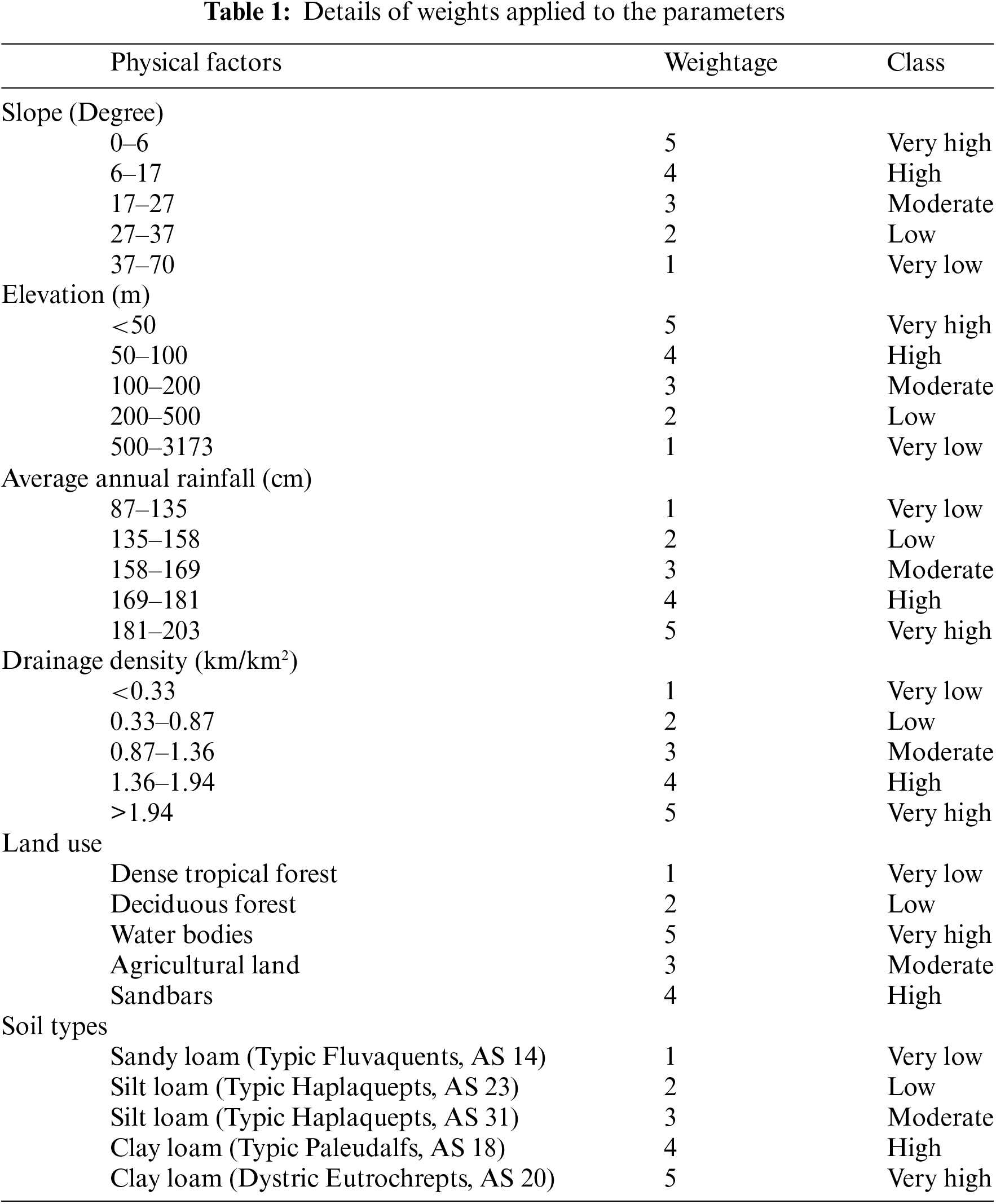 **Table 1:** Details of weights applied to the parameters

| Physical factors | Weightage | Class |
|---|---|---|
| Slope (Degree) | | |
| 0–6 | 5 | Very high |
| 6–17 | 4 | High |
| 17–27 | 3 | Moderate |
| 27–37 | 2 | Low |
| 37–70 | 1 | Very low |
| Elevation (m) | | |
| <50 | 5 | Very high |
| 50–100 | 4 | High |
| 100–200 | 3 | Moderate |
| 200–500 | 2 | Low |
| 500–3173 | 1 | Very low |
| Average annual rainfall (cm) | | |
| 87–135 | 1 | Very low |
| 135–158 | 2 | Low |
| 158–169 | 3 | Moderate |
| 169–181 | 4 | High |
| 181–203 | 5 | Very high |
| Drainage density (km/km$^2$) | | |
| <0.33 | 1 | Very low |
| 0.33–0.87 | 2 | Low |
| 0.87–1.36 | 3 | Moderate |
| 1.36–1.94 | 4 | High |
| >1.94 | 5 | Very high |
| Land use | | |
| Dense tropical forest | 1 | Very low |
| Deciduous forest | 2 | Low |
| Water bodies | 5 | Very high |
| Agricultural land | 3 | Moderate |
| Sandbars | 4 | High |
| Soil types | | |
| Sandy loam (Typic Fluvaquents, AS 14) | 1 | Very low |
| Silt loam (Typic Haplaquepts, AS 23) | 2 | Low |
| Silt loam (Typic Haplaquepts, AS 31) | 3 | Moderate |
| Clay loam (Typic Paleudalfs, AS 18) | 4 | High |
| Clay loam (Dystric Eutrochrepts, AS 20) | 5 | Very high |